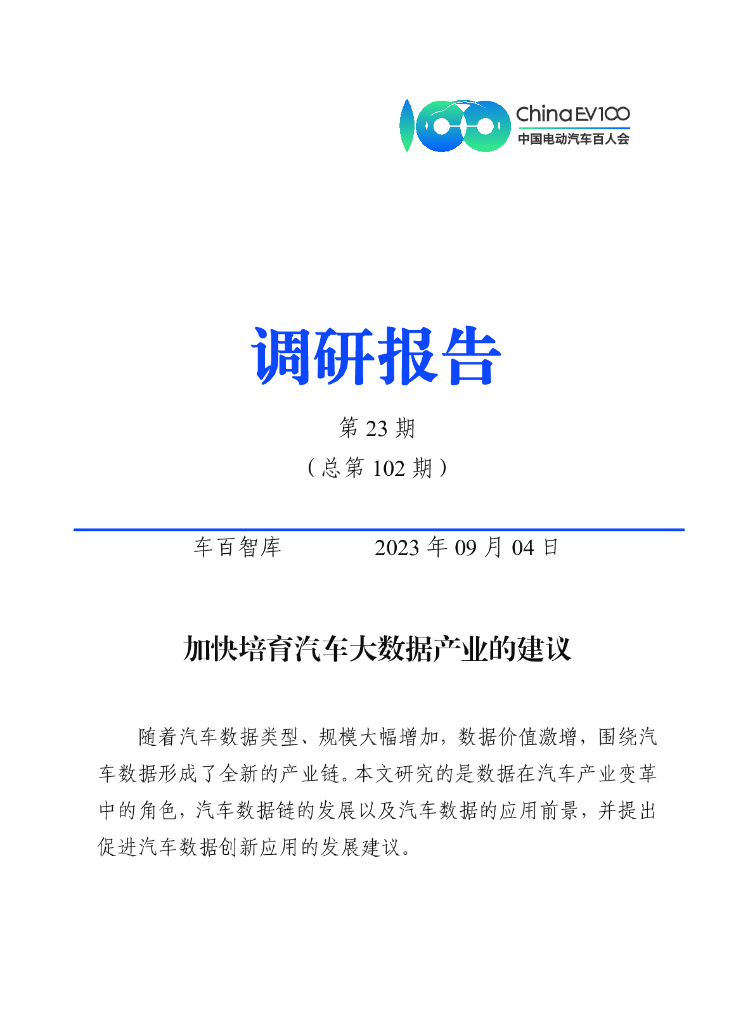 ChinaEV100
中国电动汽车百人会

调研报告

第 23 期

（总第 102 期）

车百智库　　2023 年 09 月 04 日

加快培育汽车大数据产业的建议

随着汽车数据类型、规模大幅增加，数据价值激增，围绕汽车数据形成了全新的产业链。本文研究的是数据在汽车产业变革中的角色，汽车数据链的发展以及汽车数据的应用前景，并提出促进汽车数据创新应用的发展建议。